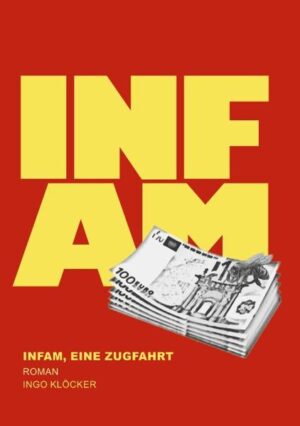 INF
AM

100 EURO

INFAM, EINE ZUGFAHRT
ROMAN
INGO KLÖCKER